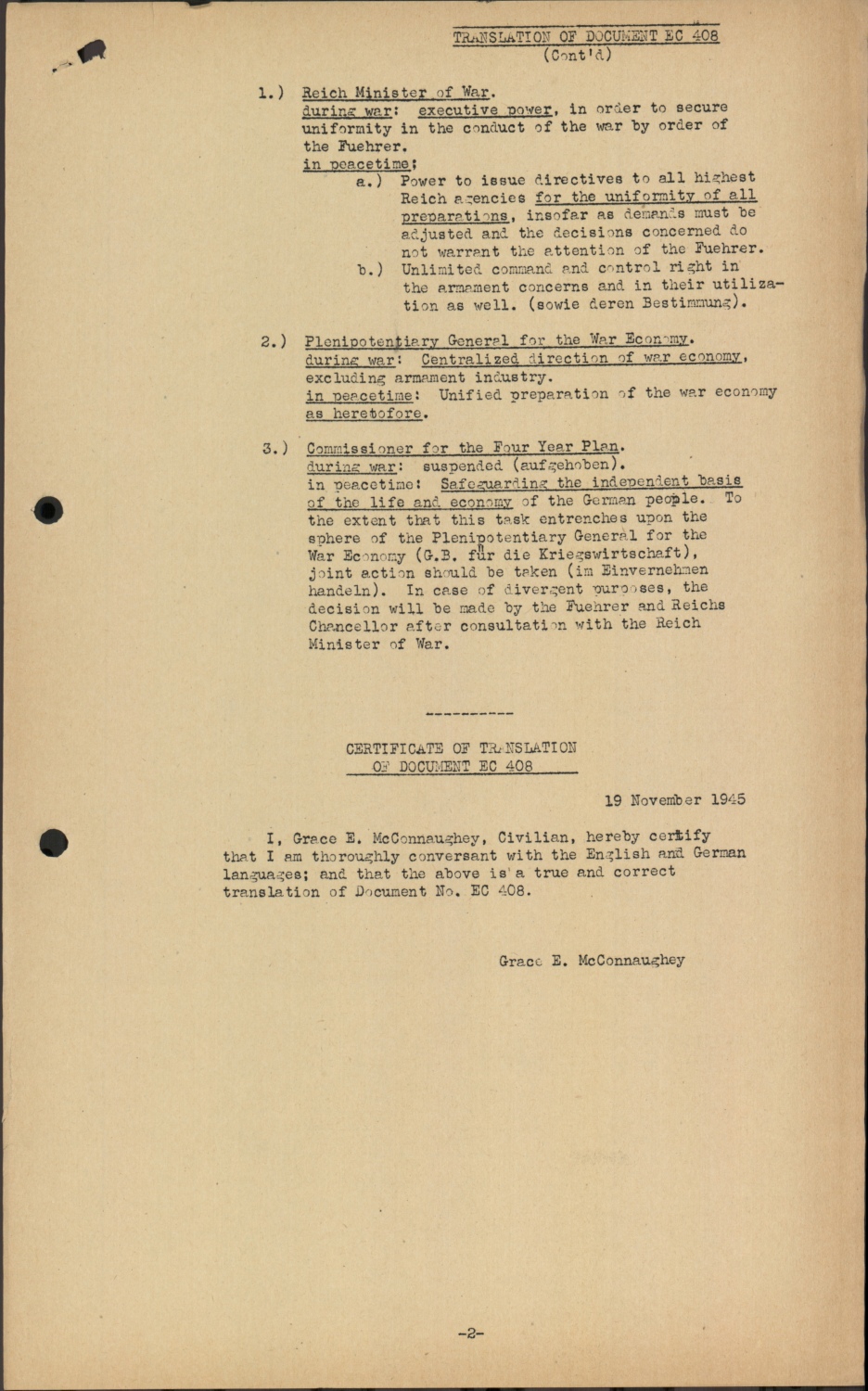 TRANSLATION OF DOCUMENT EC 408
(Cont'd)

1.) Reich Minister of War.
during war: executive power, in order to secure uniformity in the conduct of the war by order of the Fuehrer.
in peacetime:
a.) Power to issue directives to all highest Reich agencies for the uniformity of all preparations, insofar as demands must be adjusted and the decisions concerned do not warrant the attention of the Fuehrer.
b.) Unlimited command and control right in the armament concerns and in their utilization as well. (sowie deren Bestimmung).

2.) Plenipotentiary General for the War Economy.
during war: Centralized direction of war economy, excluding armament industry.
in peacetime: Unified preparation of the war economy as heretofore.

3.) Commissioner for the Four Year Plan.
during war: suspended (aufgehoben).
in peacetime: Safeguarding the independent basis of the life and economy of the German people. To the extent that this task entrenches upon the sphere of the Plenipotentiary General for the War Economy (G.B. für die Kriegswirtschaft), joint action should be taken (im Einvernehmen handeln). In case of divergent purposes, the decision will be made by the Fuehrer and Reichs Chancellor after consultation with the Reich Minister of War.

----------

CERTIFICATE OF TRANSLATION
OF DOCUMENT EC 408

19 November 1945

I, Grace E. McConnaughey, Civilian, hereby certify that I am thoroughly conversant with the English and German languages; and that the above is a true and correct translation of Document No. EC 408.

Grace E. McConnaughey

-2-